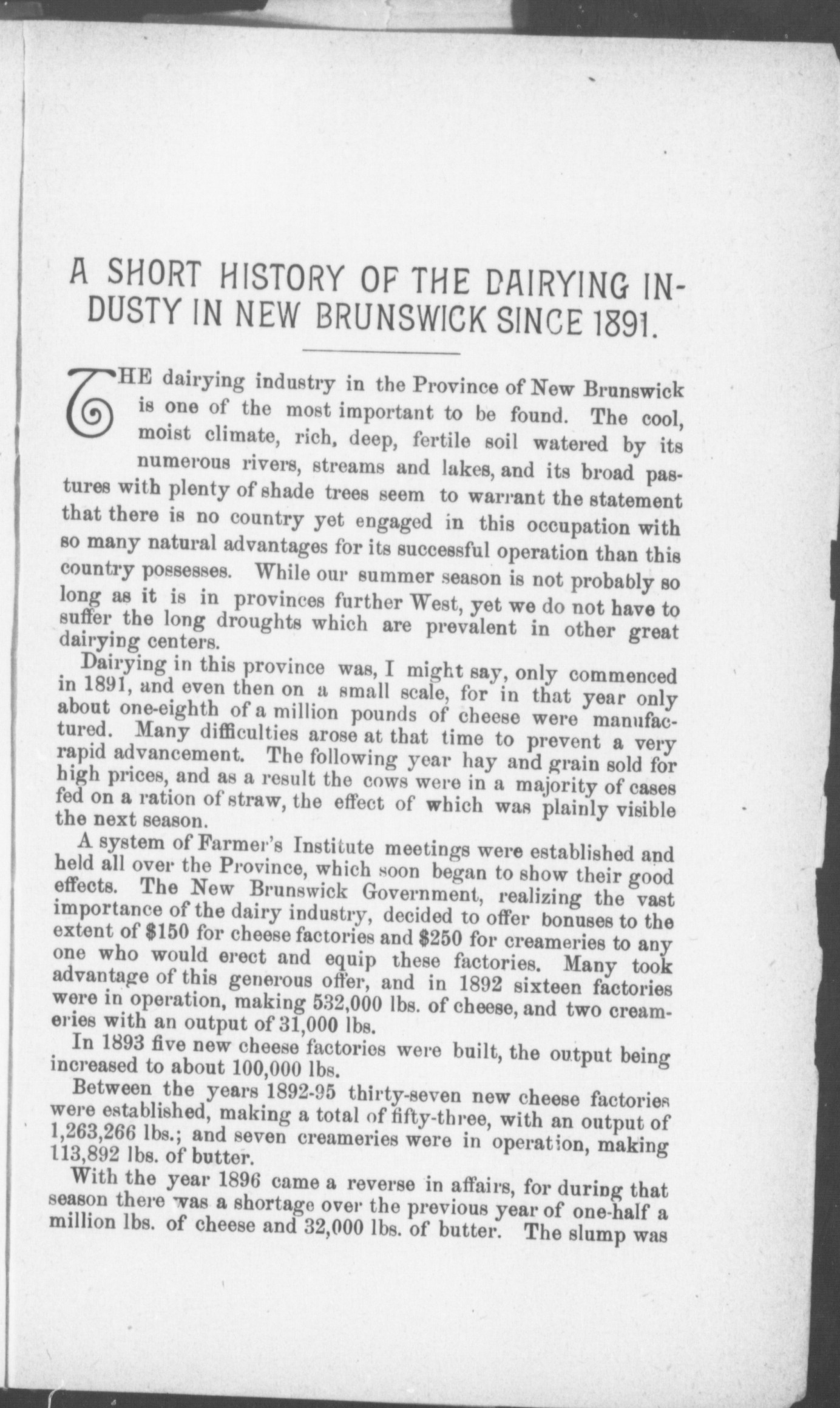 A SHORT HISTORY OF THE DAIRYING INDUSTY IN NEW BRUNSWICK SINCE 1891.

THE dairying industry in the Province of New Brunswick is one of the most important to be found. The cool, moist climate, rich, deep, fertile soil watered by its numerous rivers, streams and lakes, and its broad pastures with plenty of shade trees seem to warrant the statement that there is no country yet engaged in this occupation with so many natural advantages for its successful operation than this country possesses. While our summer season is not probably so long as it is in provinces further West, yet we do not have to suffer the long droughts which are prevalent in other great dairying centers.

Dairying in this province was, I might say, only commenced in 1891, and even then on a small scale, for in that year only about one-eighth of a million pounds of cheese were manufactured. Many difficulties arose at that time to prevent a very rapid advancement. The following year hay and grain sold for high prices, and as a result the cows were in a majority of cases fed on a ration of straw, the effect of which was plainly visible the next season.

A system of Farmer's Institute meetings were established and held all over the Province, which soon began to show their good effects. The New Brunswick Government, realizing the vast importance of the dairy industry, decided to offer bonuses to the extent of $150 for cheese factories and $250 for creameries to any one who would erect and equip these factories. Many took advantage of this generous offer, and in 1892 sixteen factories were in operation, making 532,000 lbs. of cheese, and two creameries with an output of 31,000 lbs.

In 1893 five new cheese factories were built, the output being increased to about 100,000 lbs.

Between the years 1892-95 thirty-seven new cheese factories were established, making a total of fifty-three, with an output of 1,263,266 lbs.; and seven creameries were in operation, making 113,892 lbs. of butter.

With the year 1896 came a reverse in affairs, for during that season there was a shortage over the previous year of one-half a million lbs. of cheese and 32,000 lbs. of butter. The slump was